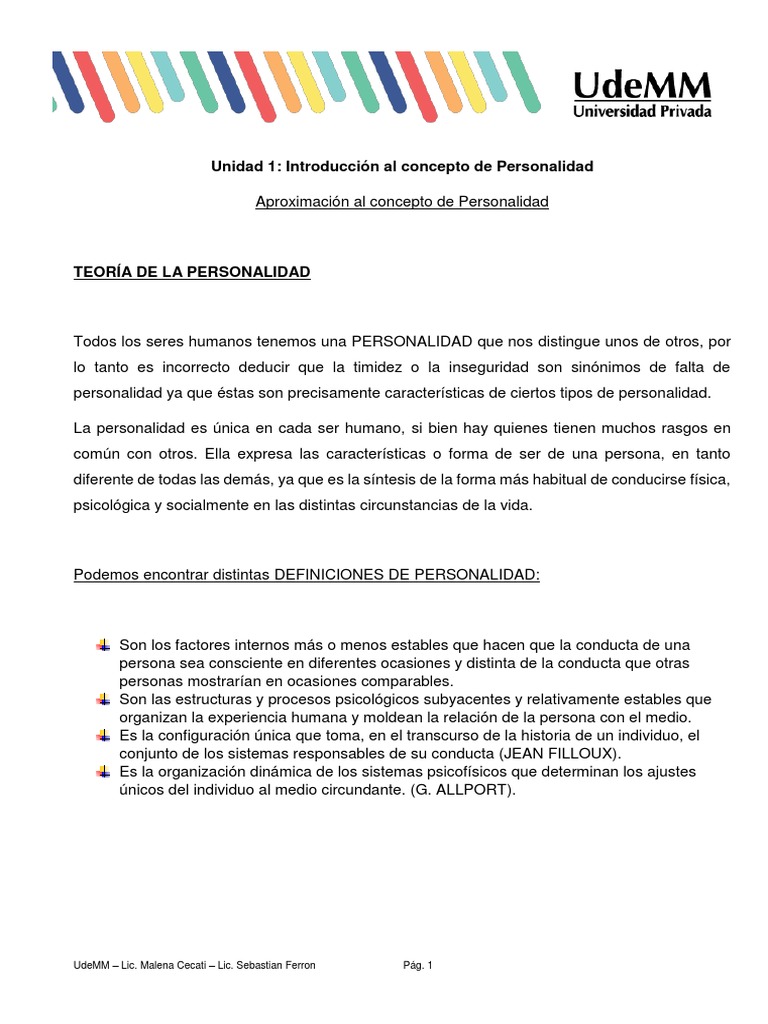 UdeMM
Universidad Privada

Unidad 1: Introducción al concepto de Personalidad

Aproximación al concepto de Personalidad

TEORÍA DE LA PERSONALIDAD

Todos los seres humanos tenemos una PERSONALIDAD que nos distingue unos de otros, por lo tanto es incorrecto deducir que la timidez o la inseguridad son sinónimos de falta de personalidad ya que éstas son precisamente características de ciertos tipos de personalidad.

La personalidad es única en cada ser humano, si bien hay quienes tienen muchos rasgos en común con otros. Ella expresa las características o forma de ser de una persona, en tanto diferente de todas las demás, ya que es la síntesis de la forma más habitual de conducirse física, psicológica y socialmente en las distintas circunstancias de la vida.

Podemos encontrar distintas DEFINICIONES DE PERSONALIDAD:

Son los factores internos más o menos estables que hacen que la conducta de una persona sea consciente en diferentes ocasiones y distinta de la conducta que otras personas mostrarían en ocasiones comparables.
Son las estructuras y procesos psicológicos subyacentes y relativamente estables que organizan la experiencia humana y moldean la relación de la persona con el medio.
Es la configuración única que toma, en el transcurso de la historia de un individuo, el conjunto de los sistemas responsables de su conducta (JEAN FILLOUX).
Es la organización dinámica de los sistemas psicofísicos que determinan los ajustes únicos del individuo al medio circundante. (G. ALLPORT).

UdeMM – Lic. Malena Cecati – Lic. Sebastian Ferron Pág. 1